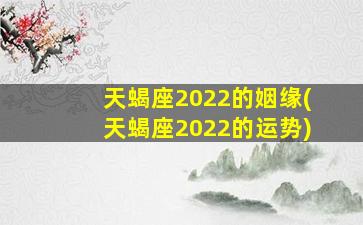 天蝎座2022的姻缘(天蝎座2022的运势)